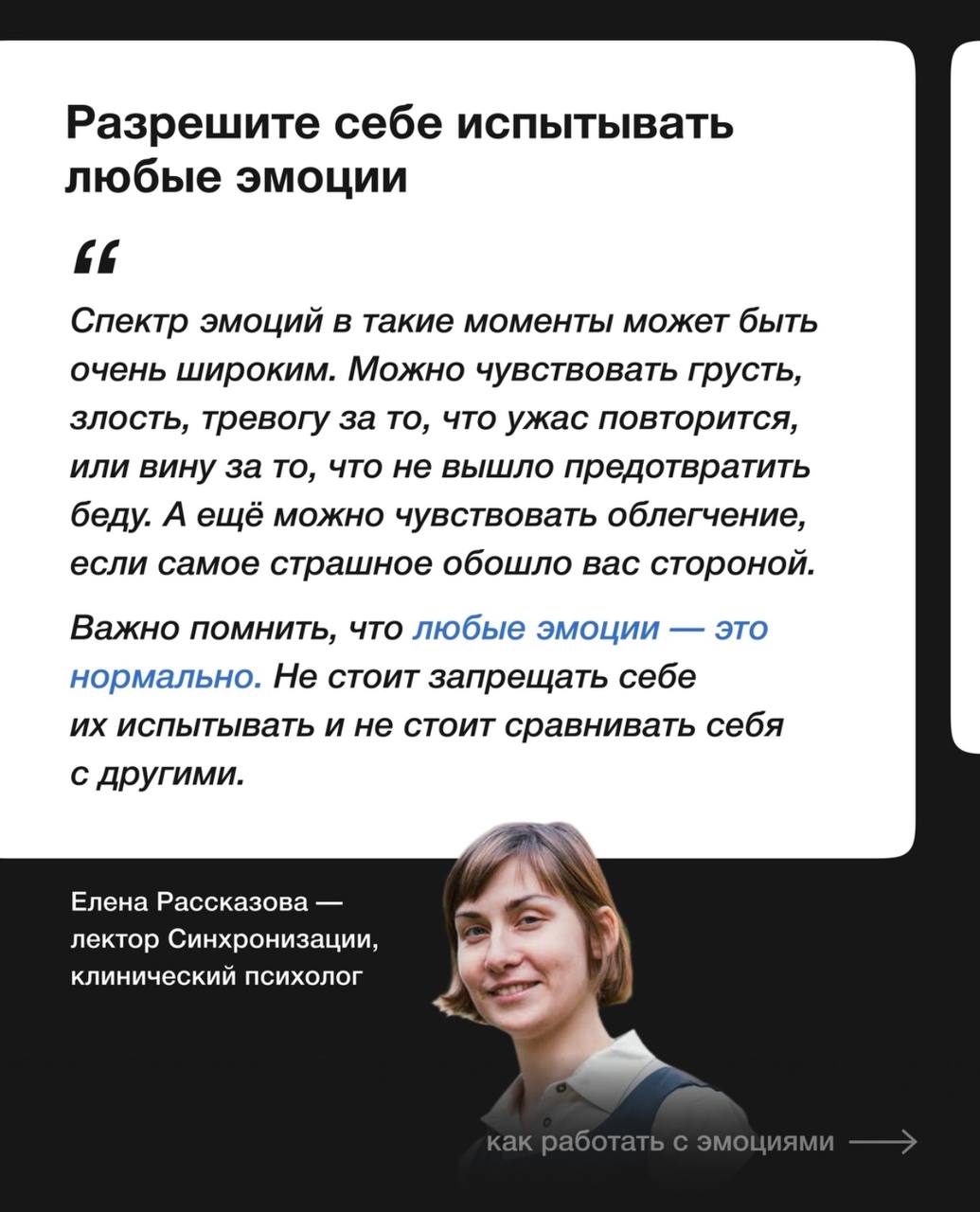 Разрешите себе испытывать любые эмоции

“

Спектр эмоций в такие моменты может быть очень широким. Можно чувствовать грусть, злость, тревогу за то, что ужас повторится, или вину за то, что не вышло предотвратить беду. А ещё можно чувствовать облегчение, если самое страшное обошло вас стороной.

Важно помнить, что любые эмоции — это нормально. Не стоит запрещать себе их испытывать и не стоит сравнивать себя с другими.

Елена Рассказова — лектор Синхронизации, клинический психолог

как работать с эмоциями ⟶